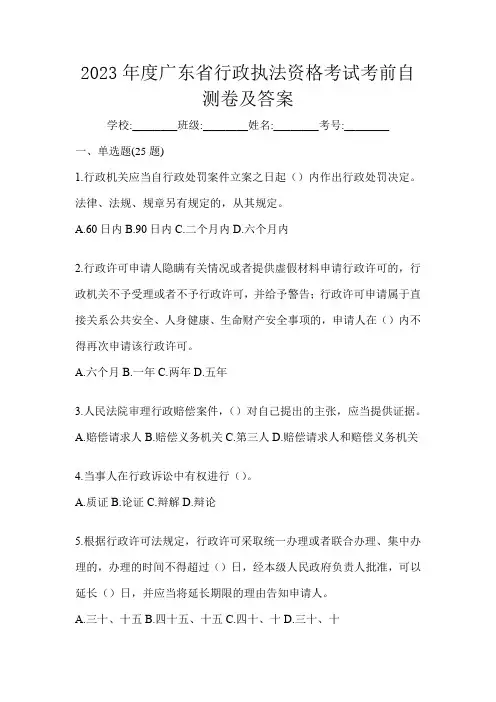 2023 年度广东省行政执法资格考试考前自测卷及答案

学校:________班级:________姓名:________考号:________

一、单选题(25 题)

1.行政机关应当自行政处罚案件立案之日起（）内作出行政处罚决定。法律、法规、规章另有规定的，从其规定。

A.60 日内 B.90 日内 C.二个月内 D.六个月内

2.行政许可申请人隐瞒有关情况或者提供虚假材料申请行政许可的，行政机关不予受理或者不予行政许可，并给予警告；行政许可申请属于直接关系公共安全、人身健康、生命财产安全事项的，申请人在（）内不得再次申请该行政许可。

A.六个月 B.一年 C.两年 D.五年

3.人民法院审理行政赔偿案件，（）对自己提出的主张，应当提供证据。

A.赔偿请求人 B.赔偿义务机关 C.第三人 D.赔偿请求人和赔偿义务机关

4.当事人在行政诉讼中有权进行（）。

A.质证 B.论证 C.辩解 D.辩论

5.根据行政许可法规定，行政许可采取统一办理或者联合办理、集中办理的，办理的时间不得超过（）日，经本级人民政府负责人批准，可以延长（）日，并应当将延长期限的理由告知申请人。

A.三十、十五 B.四十五、十五 C.四十、十 D.三十、十